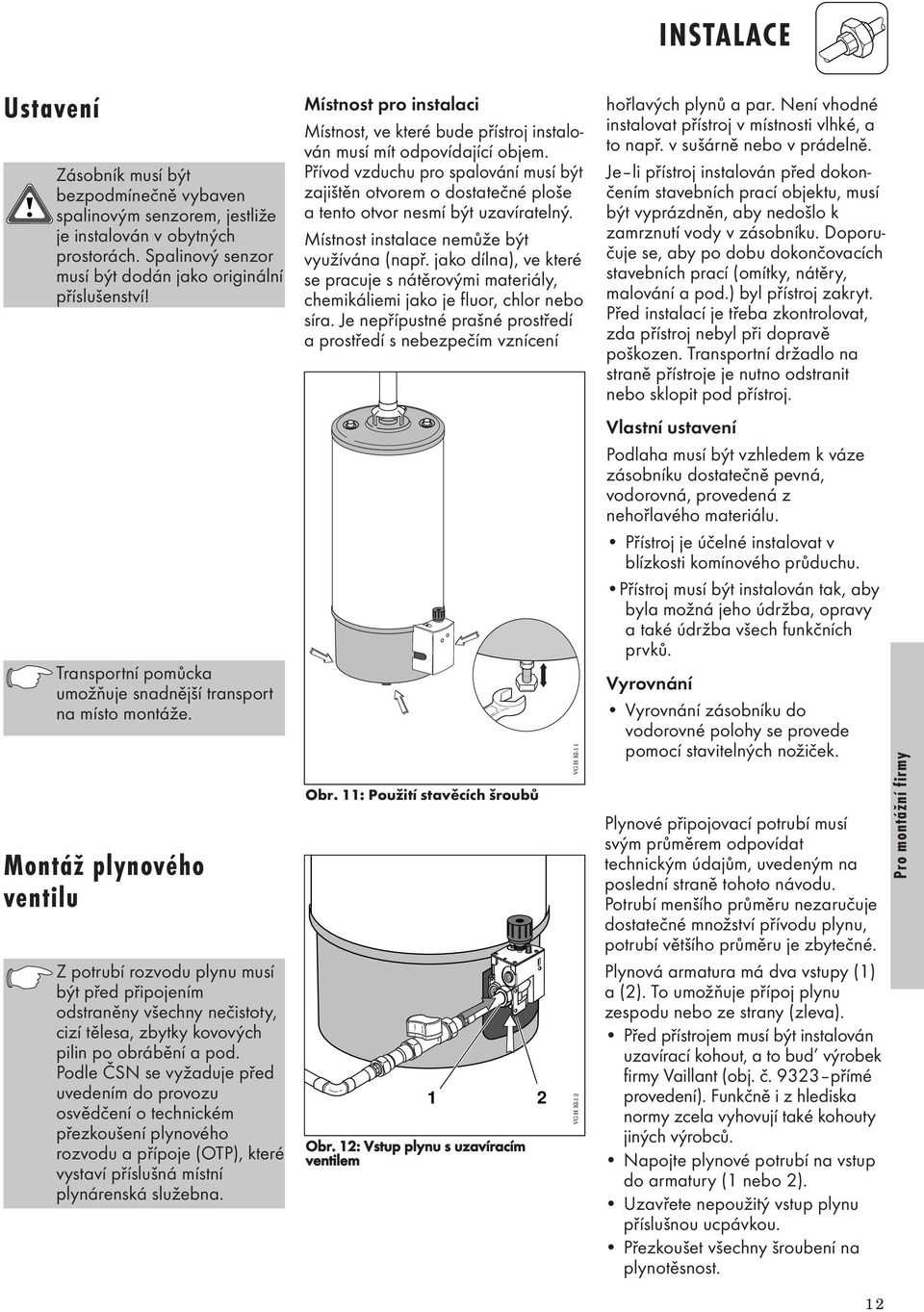 INSTALACE

Ustavení

Zásobník musí být bezpodmínečně vybaven spalinovým senzorem, jestliže je instalován v obytných prostorách. Spalinový senzor musí být dodán jako originální příslušenství!

Transportní pomůcka umožňuje snadnější transport na místo montáže.

Montáž plynového ventilu

Z potrubí rozvodu plynu musí být před připojením odstraněny všechny nečistoty, cizí tělesa, zbytky kovových pilin po obrábění a pod. Podle ČSN se vyžaduje před uvedením do provozu osvědčení o technickém přezkoušení plynového rozvodu a přípoje (OTP), které vystaví příslušná místní plynárenská služebna.

Místnost pro instalaci

Místnost, ve které bude přístroj instalován musí mít odpovídající objem. Přívod vzduchu pro spalování musí být zajištěn otvorem o dostatečné ploše a tento otvor nesmí být uzavíratelný.

Místnost instalace nemůže být využívána (např. jako dílna), ve které se pracuje s nátěrovými materiály, chemikáliemi jako je fluor, chlor nebo síra. Je nepřípustné prašné prostředí a prostředí s nebezpečím vznícení

VGH K11

Obr. 11: Použití stavěcích šroubů

1 2

VGH K12

Obr. 12: Vstup plynu s uzavíracím ventilem

hořlavých plynů a par. Není vhodné instalovat přístroj v místnosti vlhké, a to např. v sušárně nebo v prádelně.

Je–li přístroj instalován před dokončením stavebních prací objektu, musí být vyprázdněn, aby nedošlo k zamrznutí vody v zásobníku. Doporučuje se, aby po dobu dokončovacích stavebních prací (omítky, nátěry, malování a pod.) byl přístroj zakryt. Před instalací je třeba zkontrolovat, zda přístroj nebyl při dopravě poškozen. Transportní držadlo na straně přístroje je nutno odstranit nebo sklopit pod přístroj.

Vlastní ustavení

Podlaha musí být vzhledem k váze zásobníku dostatečně pevná, vodorovná, provedená z nehořlavého materiálu.

• Přístroj je účelné instalovat v blízkosti komínového průduchu.
• Přístroj musí být instalován tak, aby byla možná jeho údržba, opravy a také údržba všech funkčních prvků.

Vyrovnání

• Vyrovnání zásobníku do vodorovné polohy se provede pomocí stavitelných nožiček.

Plynové připojovací potrubí musí svým průměrem odpovídat technickým údajům, uvedeným na poslední straně tohoto návodu. Potrubí menšího průměru nezaručuje dostatečné množství přívodu plynu, potrubí většího průměru je zbytečné.

Plynová armatura má dva vstupy (1) a (2). To umožňuje přípoj plynu zespodu nebo ze strany (zleva).

• Před přístrojem musí být instalován uzavírací kohout, a to buď výrobek firmy Vaillant (obj. č. 9323–přímé provedení). Funkčně i z hlediska normy zcela vyhovují také kohouty jiných výrobců.
• Napojte plynové potrubí na vstup do armatury (1 nebo 2).
• Uzavřete nepoužitý vstup plynu příslušnou ucpávkou.
• Přezkoušet všechny šroubení na plynotěsnost.

Pro montážní firmy

12